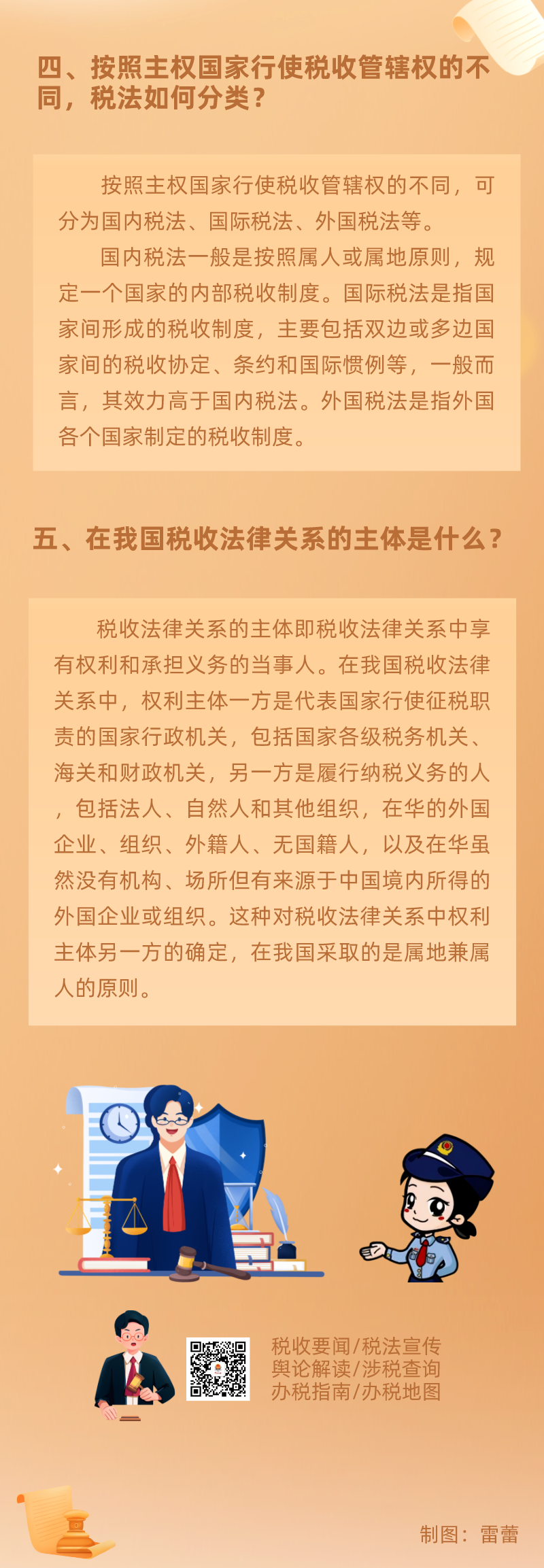 四、按照主权国家行使税收管辖权的不同，税法如何分类？

按照主权国家行使税收管辖权的不同，可分为国内税法、国际税法、外国税法等。

国内税法一般是按照属人或属地原则，规定一个国家的内部税收制度。国际税法是指国家间形成的税收制度，主要包括双边或多边国家间的税收协定、条约和国际惯例等，一般而言，其效力高于国内税法。外国税法是指外国各个国家制定的税收制度。

五、在我国税收法律关系的主体是什么？

税收法律关系的主体即税收法律关系中享有权利和承担义务的当事人。在我国税收法律关系中，权利主体一方是代表国家行使征税职责的国家行政机关，包括国家各级税务机关、海关和财政机关，另一方是履行纳税义务的人，包括法人、自然人和其他组织，在华的外国企业、组织、外籍人、无国籍人，以及在华虽然没有机构、场所但有来源于中国境内所得的外国企业或组织。这种对税收法律关系中权利主体另一方的确定，在我国采取的是属地兼属人的原则。

税收要闻/税法宣传
舆论解读/涉税查询
办税指南/办税地图

制图：雷蕾